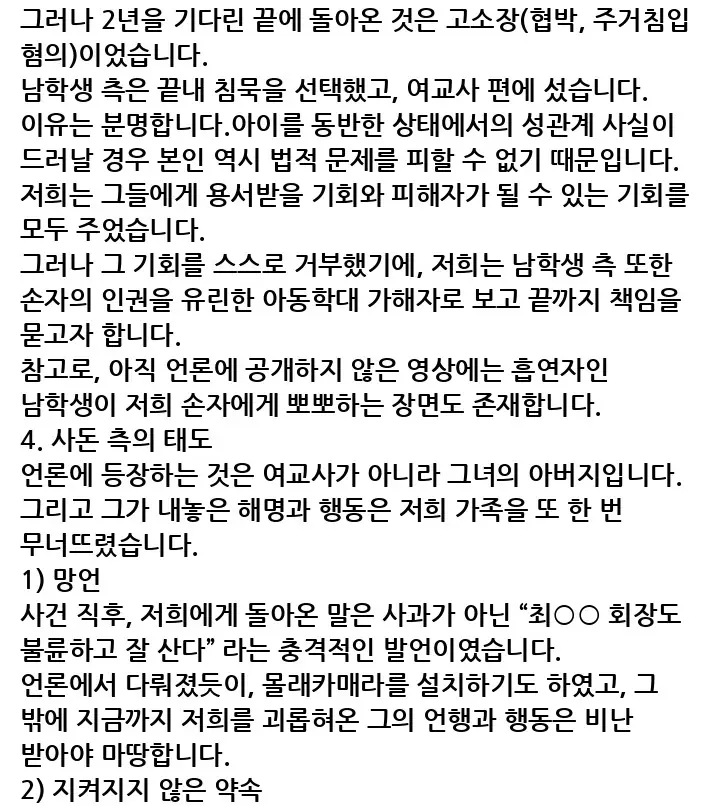 그러나 2년을 기다린 끝에 돌아온 것은 고소장(협박, 주거침입 혐의)이었습니다.
남학생 측은 끝내 침묵을 선택했고, 여교사 편에 섰습니다.
이유는 분명합니다.아이를 동반한 상태에서의 성관계 사실이 드러날 경우 본인 역시 법적 문제를 피할 수 없기 때문입니다.
저희는 그들에게 용서받을 기회와 피해자가 될 수 있는 기회를 모두 주었습니다.
그러나 그 기회를 스스로 거부했기에, 저희는 남학생 측 또한 손자의 인권을 유린한 아동학대 가해자로 보고 끝까지 책임을 묻고자 합니다.
참고로, 아직 언론에 공개하지 않은 영상에는 흡연자인 남학생이 저희 손자에게 뽀뽀하는 장면도 존재합니다.
4. 사돈 측의 태도
언론에 등장하는 것은 여교사가 아니라 그녀의 아버지입니다.
그리고 그가 내놓은 해명과 행동은 저희 가족을 또 한 번 무너뜨렸습니다.
1) 망언
사건 직후, 저희에게 돌아온 말은 사과가 아닌 “최○○ 회장도 불륜하고 잘 산다” 라는 충격적인 발언이였습니다.
언론에서 다뤄졌듯이, 몰래카매라를 설치하기도 하였고, 그 밖에 지금까지 저희를 괴롭혀온 그의 언행과 행동은 비난 받아야 마땅합니다.
2) 지켜지지 않은 약속